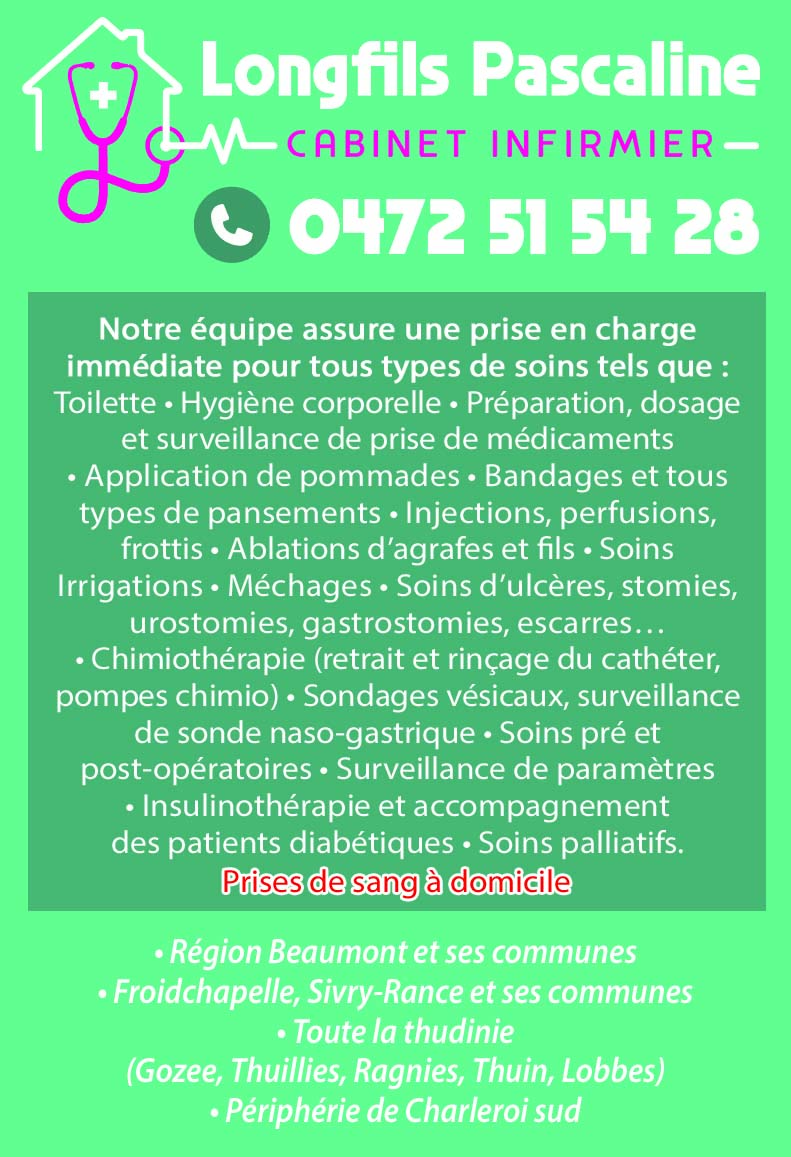 Longfils Pascaline
CABINET INFIRMIER
0472 51 54 28

Notre équipe assure une prise en charge immédiate pour tous types de soins tels que :
Toilette • Hygiène corporelle • Préparation, dosage et surveillance de prise de médicaments • Application de pommades • Bandages et tous types de pansements • Injections, perfusions, frottis • Ablations d'agrafes et fils • Soins Irrigations • Méchages • Soins d'ulcères, stomies, urostomies, gastrostomies, escarres… • Chimiothérapie (retrait et rinçage du cathéter, pompes chimio) • Sondages vésicaux, surveillance de sonde naso-gastrique • Soins pré et post-opératoires • Surveillance de paramètres • Insulinothérapie et accompagnement des patients diabétiques • Soins palliatifs.
Prises de sang à domicile

• Région Beaumont et ses communes
• Froidchapelle, Sivry-Rance et ses communes
• Toute la thudinie
(Gozee, Thuillies, Ragnies, Thuin, Lobbes)
• Périphérie de Charleroi sud